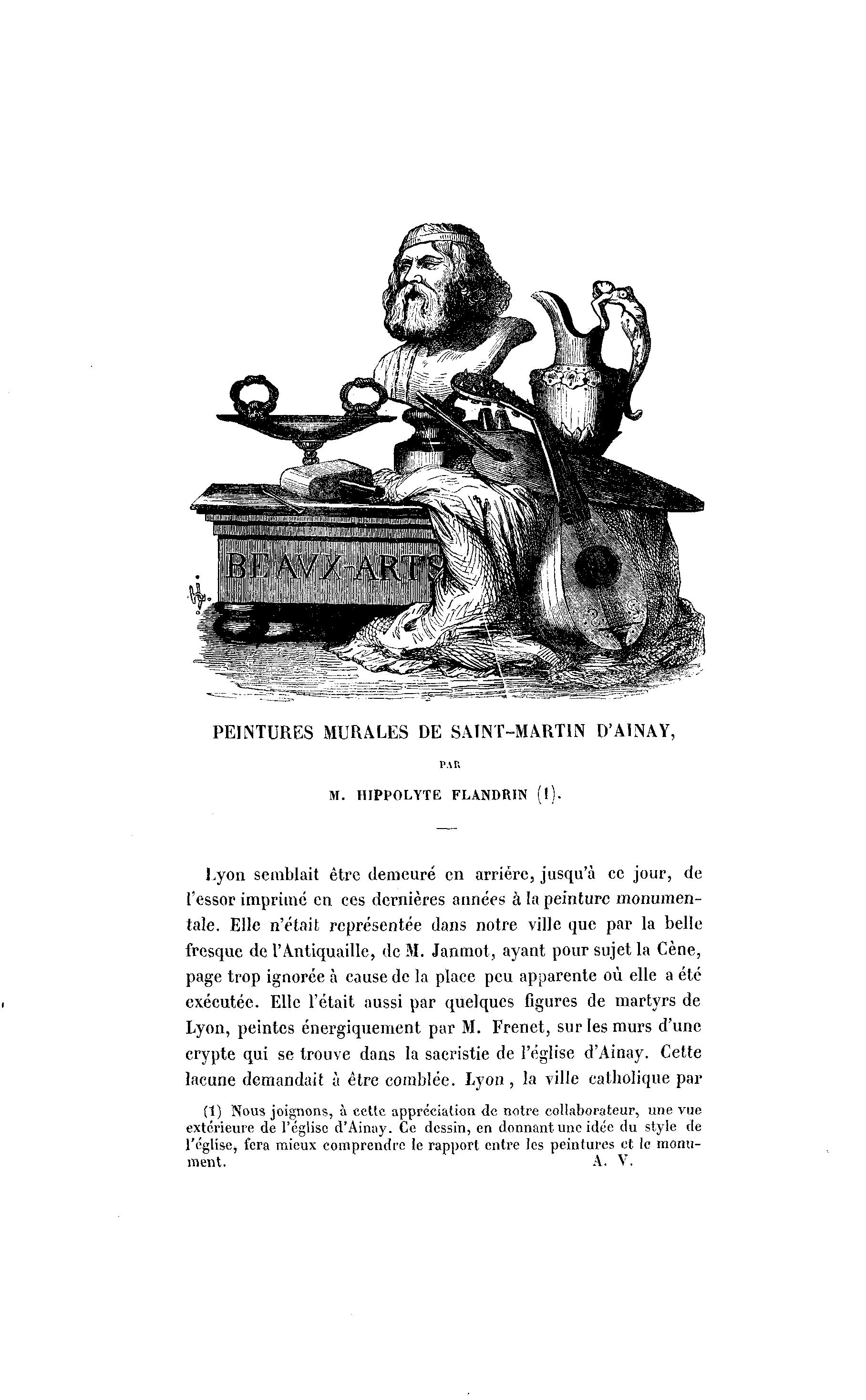 BEAVX-ARTS

PEINTURES MURALES DE SAINT-MARTIN D'AINAY,

PAR

M. HIPPOLYTE FLANDRIN (1).

Lyon semblait être demeuré en arrière, jusqu'à ce jour, de l'essor imprimé en ces dernières années à la peinture monumentale. Elle n'était représentée dans notre ville que par la belle fresque de l'Antiquaille, de M. Janmot, ayant pour sujet la Cène, page trop ignorée à cause de la place peu apparente où elle a été exécutée. Elle l'était aussi par quelques figures de martyrs de Lyon, peintes énergiquement par M. Frenet, sur les murs d'une crypte qui se trouve dans la sacristie de l'église d'Ainay. Cette lacune demandait à être comblée. Lyon, la ville catholique par

(1) Nous joignons, à cette appréciation de notre collaborateur, une vue extérieure de l'église d'Ainay. Ce dessin, en donnant une idée du style de l'église, fera mieux comprendre le rapport entre les peintures et le monument. A. V.